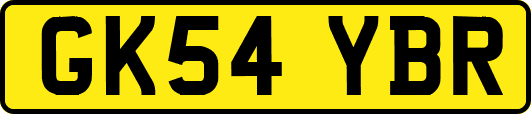 GK54 YBR